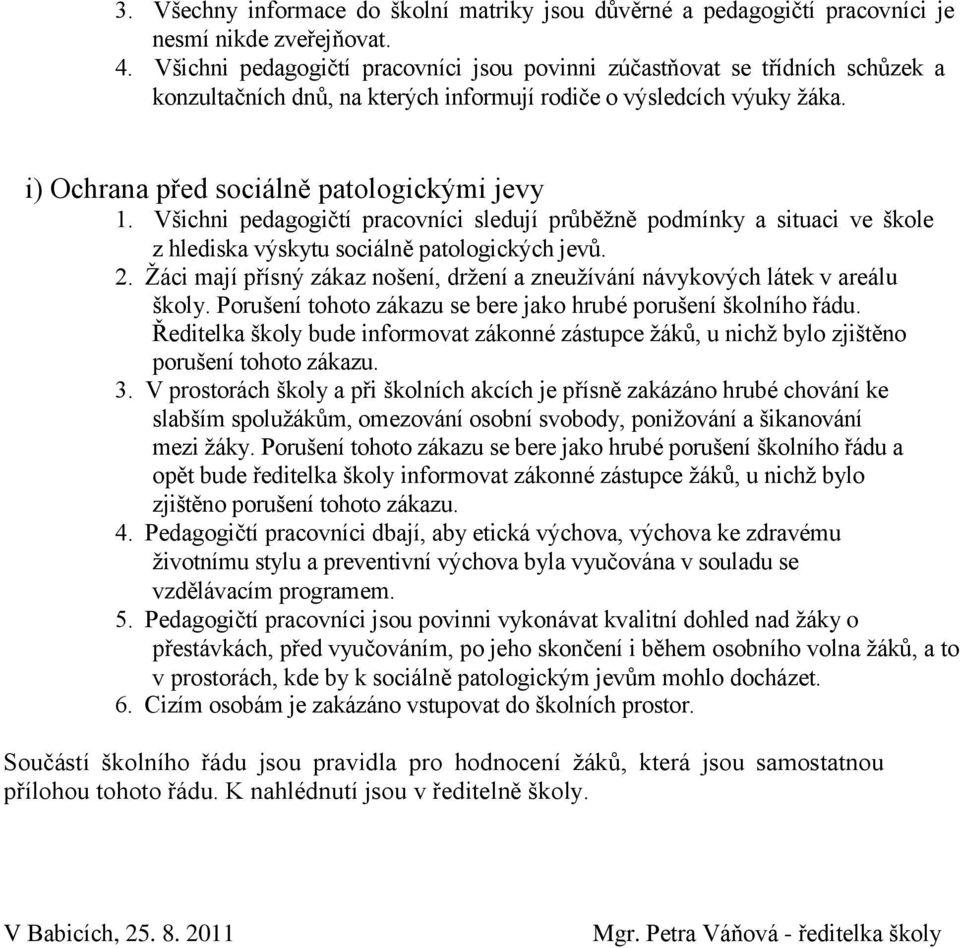 3. Všechny informace do školní matriky jsou důvěrné a pedagogičtí pracovníci je nesmí nikde zveřejňovat.
4. Všichni pedagogičtí pracovníci jsou povinni zúčastňovat se třídních schůzek a konzultačních dnů, na kterých informují rodiče o výsledcích výuky žáka.

i) Ochrana před sociálně patologickými jevy
1. Všichni pedagogičtí pracovníci sledují průběžně podmínky a situaci ve škole z hlediska výskytu sociálně patologických jevů.
2. Žáci mají přísný zákaz nošení, držení a zneužívání návykových látek v areálu školy. Porušení tohoto zákazu se bere jako hrubé porušení školního řádu. Ředitelka školy bude informovat zákonné zástupce žáků, u nichž bylo zjištěno porušení tohoto zákazu.
3. V prostorách školy a při školních akcích je přísně zakázáno hrubé chování ke slabším spolužákům, omezování osobní svobody, ponižování a šikanování mezi žáky. Porušení tohoto zákazu se bere jako hrubé porušení školního řádu a opět bude ředitelka školy informovat zákonné zástupce žáků, u nichž bylo zjištěno porušení tohoto zákazu.
4. Pedagogičtí pracovníci dbají, aby etická výchova, výchova ke zdravému životnímu stylu a preventivní výchova byla vyučována v souladu se vzdělávacím programem.
5. Pedagogičtí pracovníci jsou povinni vykonávat kvalitní dohled nad žáky o přestávkách, před vyučováním, po jeho skončení i během osobního volna žáků, a to v prostorách, kde by k sociálně patologickým jevům mohlo docházet.
6. Cizím osobám je zakázáno vstupovat do školních prostor.

Součástí školního řádu jsou pravidla pro hodnocení žáků, která jsou samostatnou přílohou tohoto řádu. K nahlédnutí jsou v ředitelně školy.

V Babicích, 25. 8. 2011 Mgr. Petra Váňová - ředitelka školy